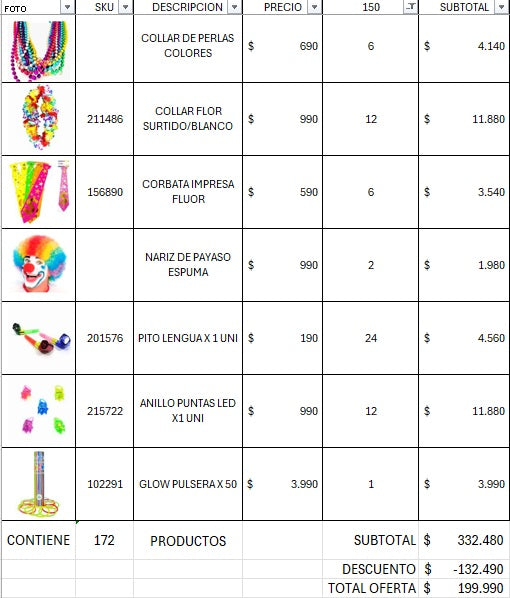 | FOTO | SKU | DESCRIPCION | PRECIO | 150 | SUBTOTAL |
|---|---|---|---|---|---|
| | | COLLAR DE PERLAS COLORES | $ 690 | 6 | $ 4.140 |
| | 211486 | COLLAR FLOR SURTIDO/BLANCO | $ 990 | 12 | $ 11.880 |
| | 156890 | CORBATA IMPRESA FLUOR | $ 590 | 6 | $ 3.540 |
| | | NARIZ DE PAYASO ESPUMA | $ 990 | 2 | $ 1.980 |
| | 201576 | PITO LENGUA X 1 UNI | $ 190 | 24 | $ 4.560 |
| | 215722 | ANILLO PUNTAS LED X1 UNI | $ 990 | 12 | $ 11.880 |
| | 102291 | GLOW PULSERA X 50 | $ 3.990 | 1 | $ 3.990 |
| CONTIENE | 172 | PRODUCTOS | | SUBTOTAL | $ 332.480 |
| | | | | DESCUENTO | $ -132.490 |
| | | | | TOTAL OFERTA | $ 199.990 |